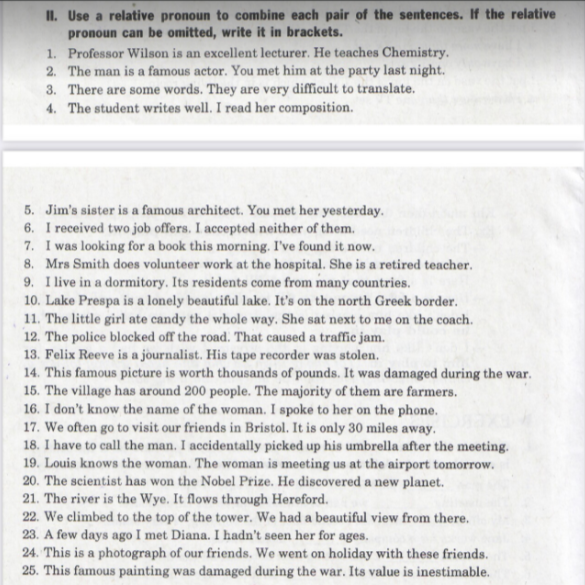 II. Use a relative pronoun to combine each pair of the sentences. If the relative pronoun can be omitted, write it in brackets.

1. Professor Wilson is an excellent lecturer. He teaches Chemistry.
2. The man is a famous actor. You met him at the party last night.
3. There are some words. They are very difficult to translate.
4. The student writes well. I read her composition.

5. Jim's sister is a famous architect. You met her yesterday.
6. I received two job offers. I accepted neither of them.
7. I was looking for a book this morning. I've found it now.
8. Mrs Smith does volunteer work at the hospital. She is a retired teacher.
9. I live in a dormitory. Its residents come from many countries.
10. Lake Prespa is a lonely beautiful lake. It's on the north Greek border.
11. The little girl ate candy the whole way. She sat next to me on the coach.
12. The police blocked off the road. That caused a traffic jam.
13. Felix Reeve is a journalist. His tape recorder was stolen.
14. This famous picture is worth thousands of pounds. It was damaged during the war.
15. The village has around 200 people. The majority of them are farmers.
16. I don't know the name of the woman. I spoke to her on the phone.
17. We often go to visit our friends in Bristol. It is only 30 miles away.
18. I have to call the man. I accidentally picked up his umbrella after the meeting.
19. Louis knows the woman. The woman is meeting us at the airport tomorrow.
20. The scientist has won the Nobel Prize. He discovered a new planet.
21. The river is the Wye. It flows through Hereford.
22. We climbed to the top of the tower. We had a beautiful view from there.
23. A few days ago I met Diana. I hadn't seen her for ages.
24. This is a photograph of our friends. We went on holiday with these friends.
25. This famous painting was damaged during the war. Its value is inestimable.